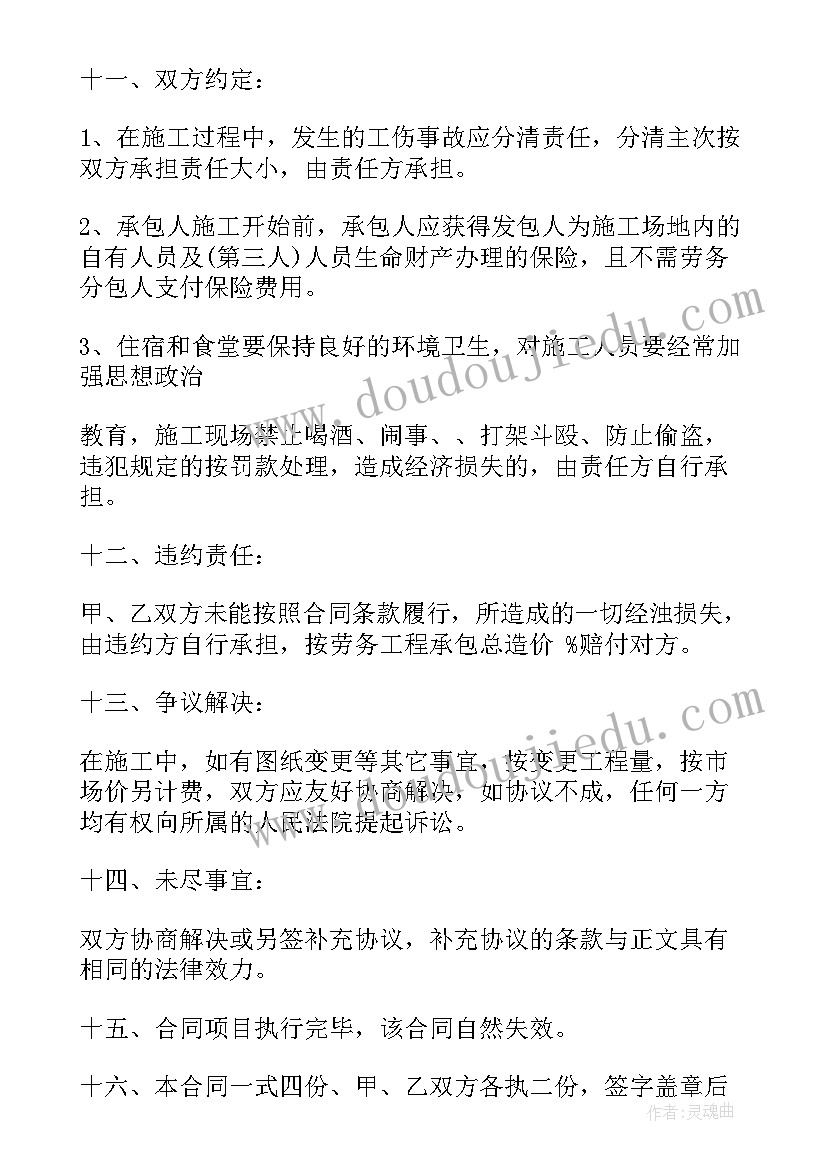 十一、双方约定：

1、在施工过程中，发生的工伤事故应分清责任，分清主次按双方承担责任大小，由责任方承担。

2、承包人施工开始前，承包人应获得发包人为施工场地内的自有人员及(第三人)人员生命财产办理的保险，且不需劳务分包人支付保险费用。

3、住宿和食堂要保持良好的环境卫生，对施工人员要经常加强思想政治

教育，施工现场禁止喝酒、闹事、、打架斗殴、防止偷盗，违犯规定的按罚款处理，造成经济损失的，由责任方自行承担。

十二、违约责任：

甲、乙双方未能按照合同条款履行，所造成的一切经浊损失，由违约方自行承担，按劳务工程承包总造价 %赔付对方。

十三、争议解决：

在施工中，如有图纸变更等其它事宜，按变更工程量，按市场价另计费，双方应友好协商解决，如协议不成，任何一方均有权向所属的人民法院提起诉讼。

十四、未尽事宜：

双方协商解决或另签补充协议，补充协议的条款与正文具有相同的法律效力。

十五、合同项目执行完毕，该合同自然失效。

十六、本合同一式四份、甲、乙双方各执二份，签字盖章后

www.doudoujiedu.com
www.doudoujiedu.com
作者：灵魂曲